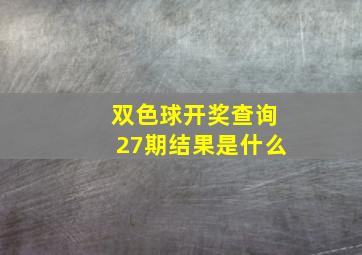 双色球开奖查询
27期结果是什么